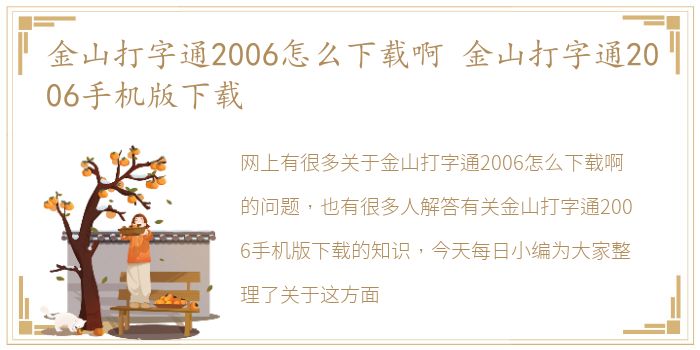 金山打字通2006怎么下载啊 金山打字通2006手机版下载

网上有很多关于金山打字通2006怎么下载啊的问题，也有很多人解答有关金山打字通2006手机版下载的知识，今天每日小编为大家整理了关于这方面